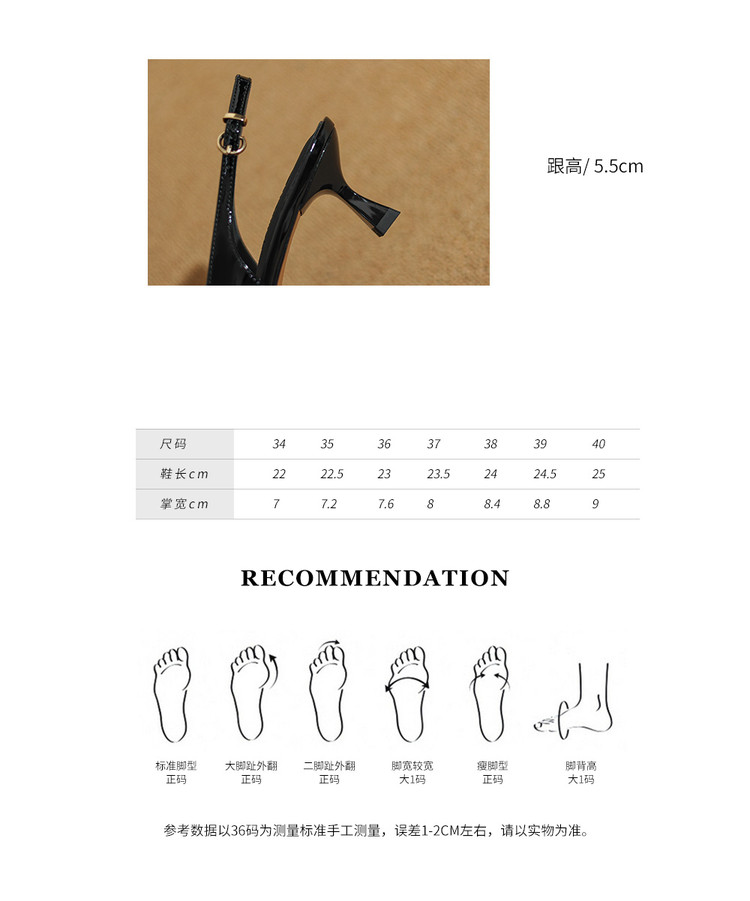 跟高/ 5.5cm

| 尺码 | 34 | 35 | 36 | 37 | 38 | 39 | 40 |
|---|---|---|---|---|---|---|---|
| 鞋长cm | 22 | 22.5 | 23 | 23.5 | 24 | 24.5 | 25 |
| 掌宽cm | 7 | 7.2 | 7.6 | 8 | 8.4 | 8.8 | 9 |

RECOMMENDATION

标准脚型
正码

大脚趾外翻
正码

二脚趾外翻
正码

脚宽较宽
大1码

瘦脚型
正码

脚背高
大1码

参考数据以36码为测量标准手工测量，误差1-2CM左右，请以实物为准。